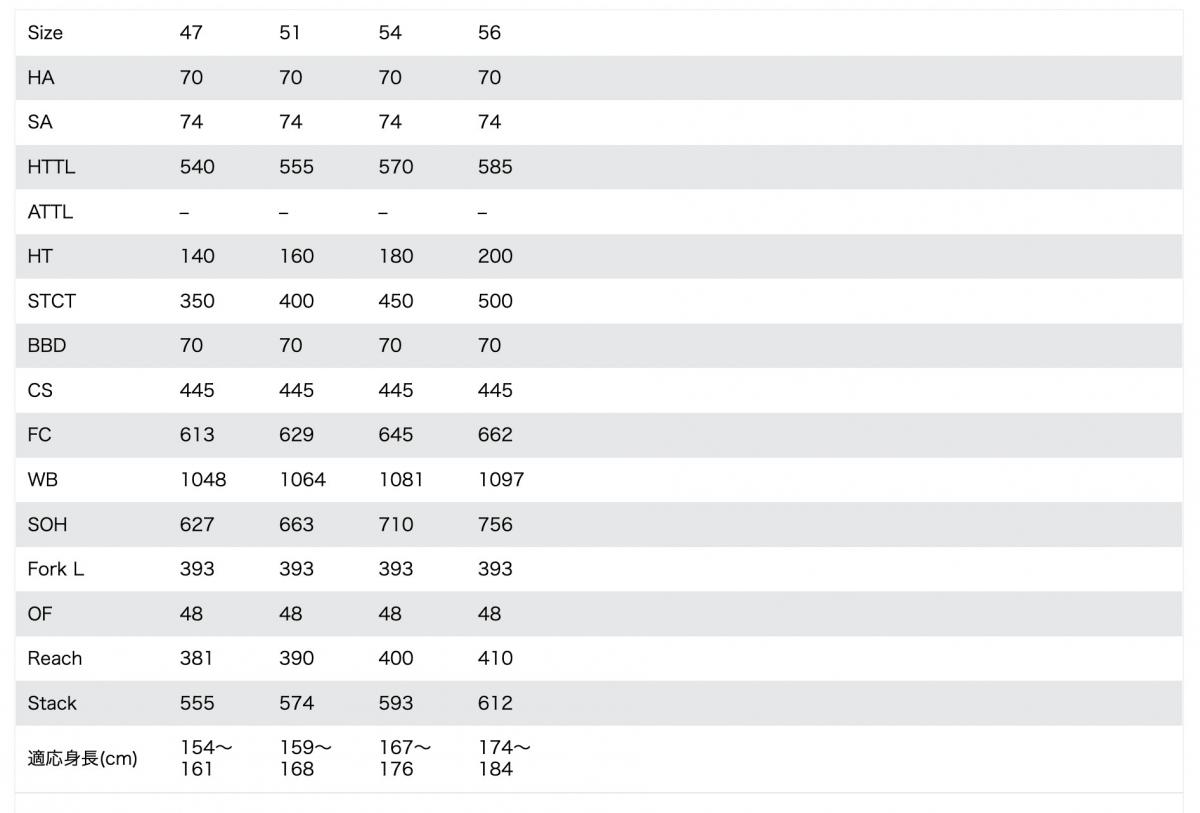 | Size | 47 | 51 | 54 | 56 |
|---|---|---|---|---|
| HA | 70 | 70 | 70 | 70 |
| SA | 74 | 74 | 74 | 74 |
| HTTL | 540 | 555 | 570 | 585 |
| ATTL | – | – | – | – |
| HT | 140 | 160 | 180 | 200 |
| STCT | 350 | 400 | 450 | 500 |
| BBD | 70 | 70 | 70 | 70 |
| CS | 445 | 445 | 445 | 445 |
| FC | 613 | 629 | 645 | 662 |
| WB | 1048 | 1064 | 1081 | 1097 |
| SOH | 627 | 663 | 710 | 756 |
| Fork L | 393 | 393 | 393 | 393 |
| OF | 48 | 48 | 48 | 48 |
| Reach | 381 | 390 | 400 | 410 |
| Stack | 555 | 574 | 593 | 612 |
| 適応身長(cm) | 154〜161 | 159〜168 | 167〜176 | 174〜184 |